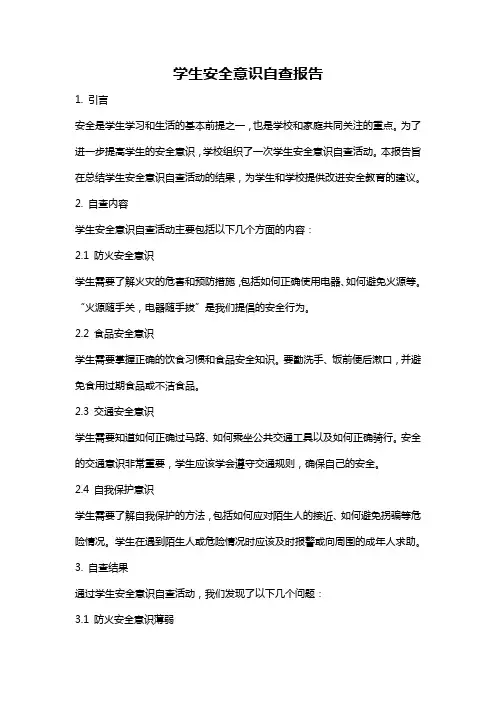 学生安全意识自查报告

1. 引言

安全是学生学习和生活的基本前提之一，也是学校和家庭共同关注的重点。为了进一步提高学生的安全意识，学校组织了一次学生安全意识自查活动。本报告旨在总结学生安全意识自查活动的结果，为学生和学校提供改进安全教育的建议。

2. 自查内容

学生安全意识自查活动主要包括以下几个方面的内容：

2.1 防火安全意识

学生需要了解火灾的危害和预防措施，包括如何正确使用电器、如何避免火源等。“火源随手关，电器随手拔”是我们提倡的安全行为。

2.2 食品安全意识

学生需要掌握正确的饮食习惯和食品安全知识。要勤洗手、饭前便后漱口，并避免食用过期食品或不洁食品。

2.3 交通安全意识

学生需要知道如何正确过马路、如何乘坐公共交通工具以及如何正确骑行。安全的交通意识非常重要，学生应该学会遵守交通规则，确保自己的安全。

2.4 自我保护意识

学生需要了解自我保护的方法，包括如何应对陌生人的接近、如何避免拐骗等危险情况。学生在遇到陌生人或危险情况时应该及时报警或向周围的成年人求助。

3. 自查结果

通过学生安全意识自查活动，我们发现了以下几个问题：

3.1 防火安全意识薄弱